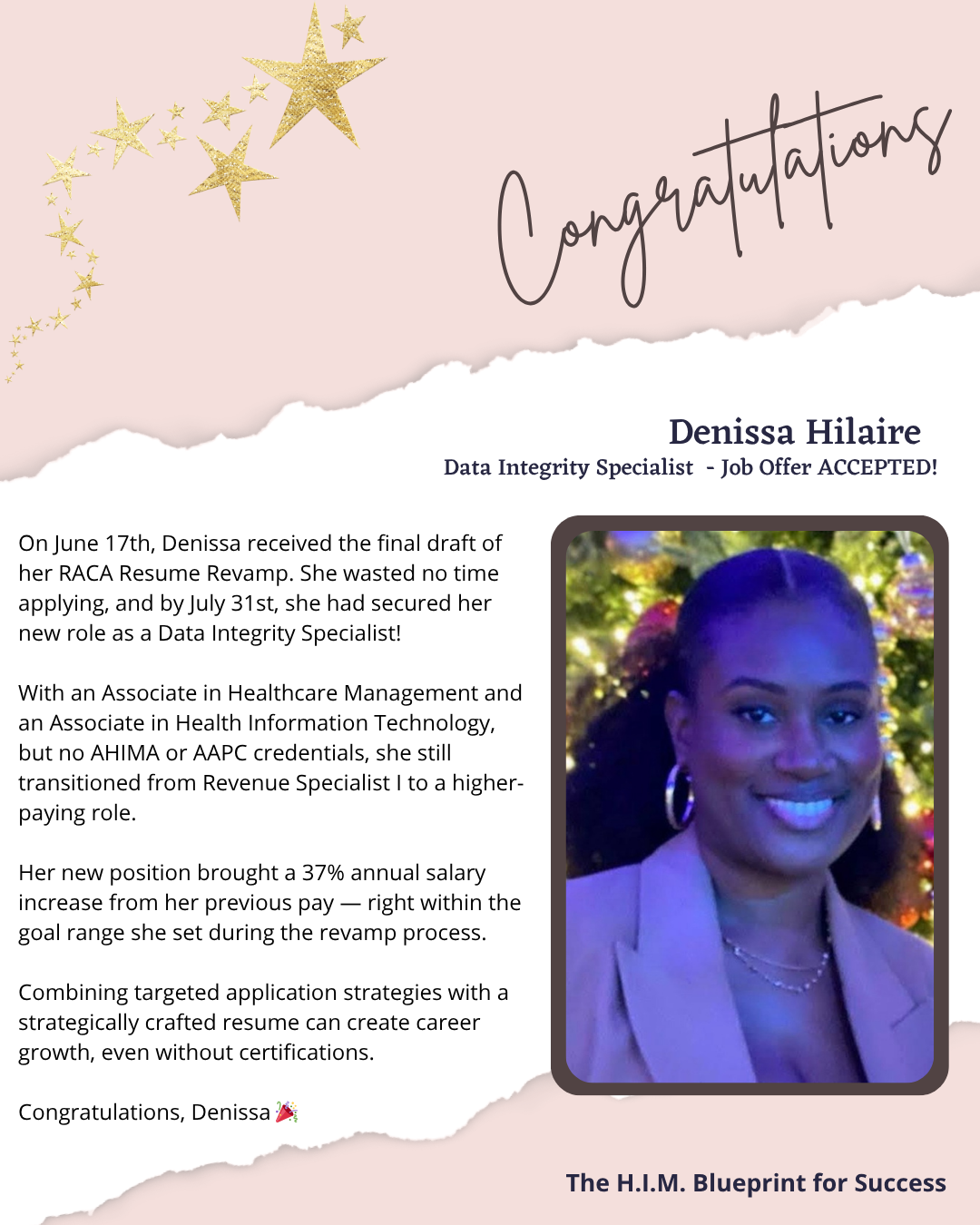 Congratulations

Denissa Hilaire
Data Integrity Specialist - Job Offer ACCEPTED!

On June 17th, Denissa received the final draft of her RACA Resume Revamp. She wasted no time applying, and by July 31st, she had secured her new role as a Data Integrity Specialist!

With an Associate in Healthcare Management and an Associate in Health Information Technology, but no AHIMA or AAPC credentials, she still transitioned from Revenue Specialist I to a higher-paying role.

Her new position brought a 37% annual salary increase from her previous pay — right within the goal range she set during the revamp process.

Combining targeted application strategies with a strategically crafted resume can create career growth, even without certifications.

Congratulations, Denissa 🎉

The H.I.M. Blueprint for Success